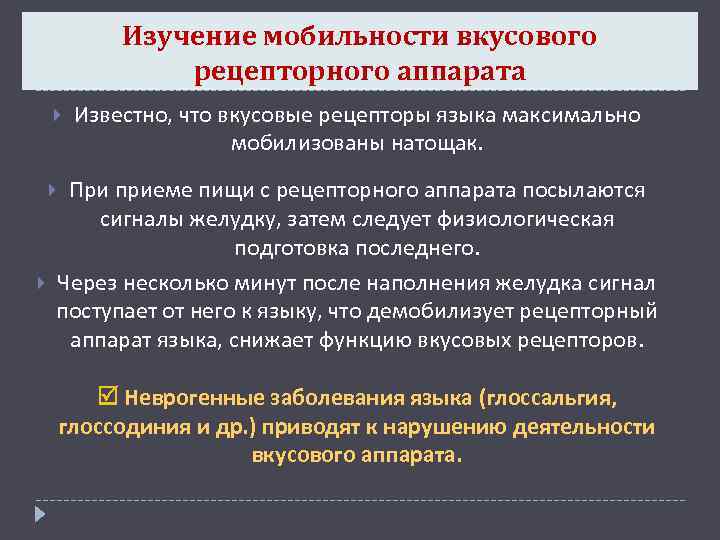 Изучение мобильности вкусового рецепторного аппарата

Известно, что вкусовые рецепторы языка максимально мобилизованы натощак.

При приеме пищи с рецепторного аппарата посылаются сигналы желудку, затем следует физиологическая подготовка последнего.

Через несколько минут после наполнения желудка сигнал поступает от него к языку, что демобилизует рецепторный аппарат языка, снижает функцию вкусовых рецепторов.

☑ Неврогенные заболевания языка (глоссальгия, глоссодиния и др.) приводят к нарушению деятельности вкусового аппарата.